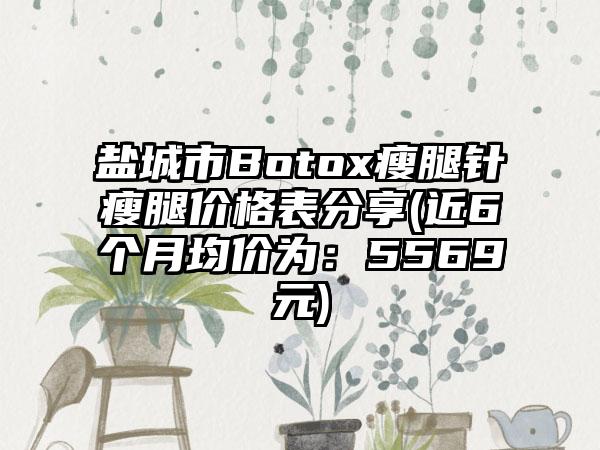 盐城市Botox瘦腿针瘦腿价格表分享(近6个月均价为：5569元)